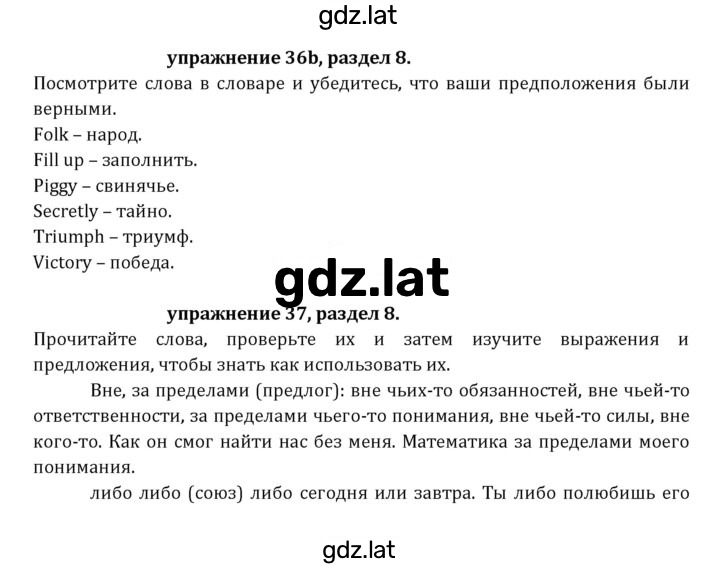 gdz.lat

упражнение 36b, раздел 8.

Посмотрите слова в словаре и убедитесь, что ваши предположения были верными.

Folk – народ.

Fill up – заполнить.

Piggy – свинячье.

Secretly – тайно.

Triumph – триумф.

Victory – победа.

gdz.lat

упражнение 37, раздел 8.

Прочитайте слова, проверьте их и затем изучите выражения и предложения, чтобы знать как использовать их.

Вне, за пределами (предлог): вне чьих-то обязанностей, вне чьей-то ответственности, за пределами чьего-то понимания, вне чьей-то силы, вне кого-то. Как он смог найти нас без меня. Математика за пределами моего понимания.

либо либо (союз) либо сегодня или завтра. Ты либо полюбишь его

gdz.lat